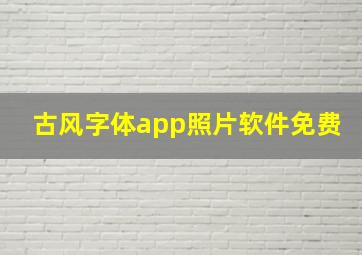 古风字体app照片软件免费